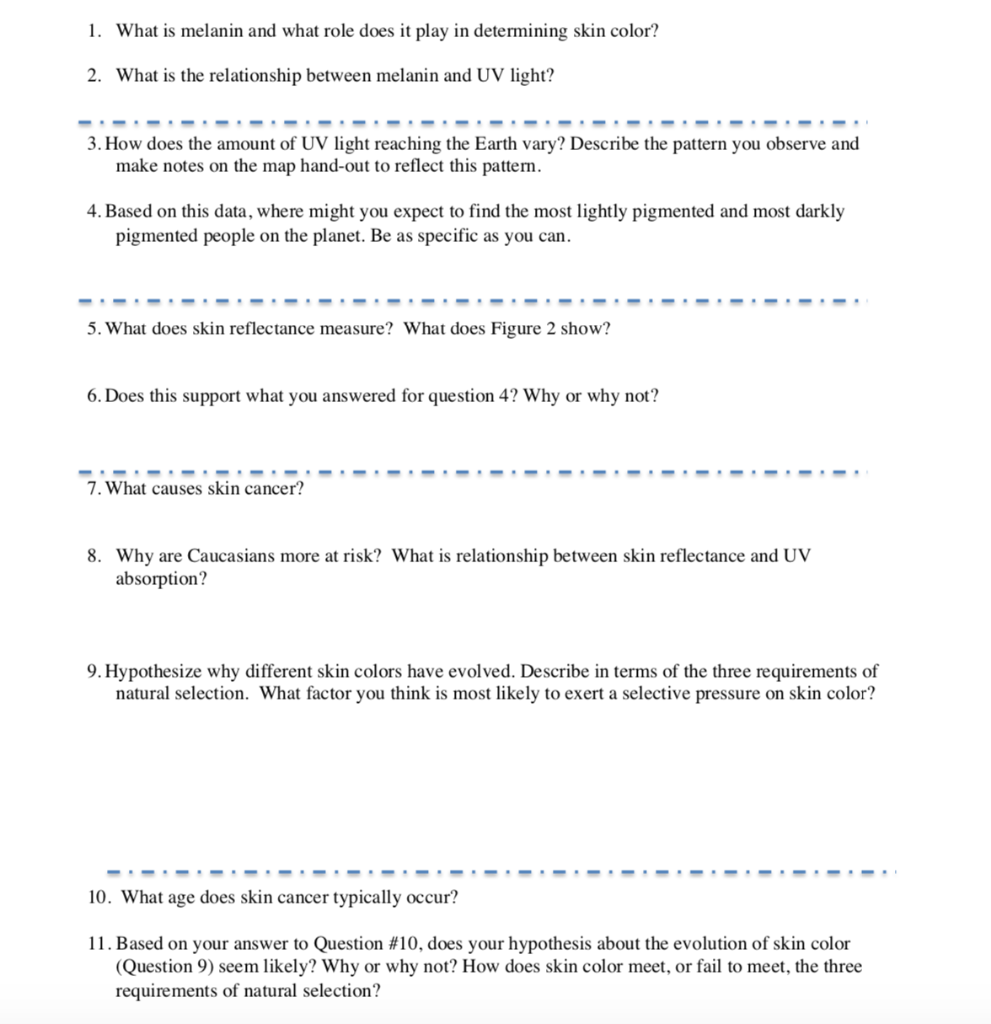 1. What is melanin and what role does it play in determining skin color?

2. What is the relationship between melanin and UV light?

3. How does the amount of UV light reaching the Earth vary? Describe the pattern you observe and make notes on the map hand-out to reflect this pattern.

4. Based on this data, where might you expect to find the most lightly pigmented and most darkly pigmented people on the planet. Be as specific as you can.

5. What does skin reflectance measure? What does Figure 2 show?

6. Does this support what you answered for question 4? Why or why not?

7. What causes skin cancer?

8. Why are Caucasians more at risk? What is relationship between skin reflectance and UV absorption?

9. Hypothesize why different skin colors have evolved. Describe in terms of the three requirements of natural selection. What factor you think is most likely to exert a selective pressure on skin color?

10. What age does skin cancer typically occur?

11. Based on your answer to Question #10, does your hypothesis about the evolution of skin color (Question 9) seem likely? Why or why not? How does skin color meet, or fail to meet, the three requirements of natural selection?